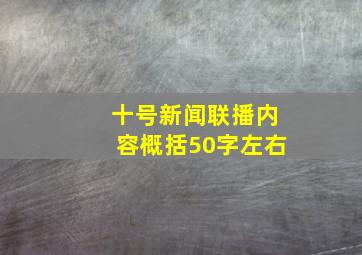 十号新闻联播内容概括50字左右